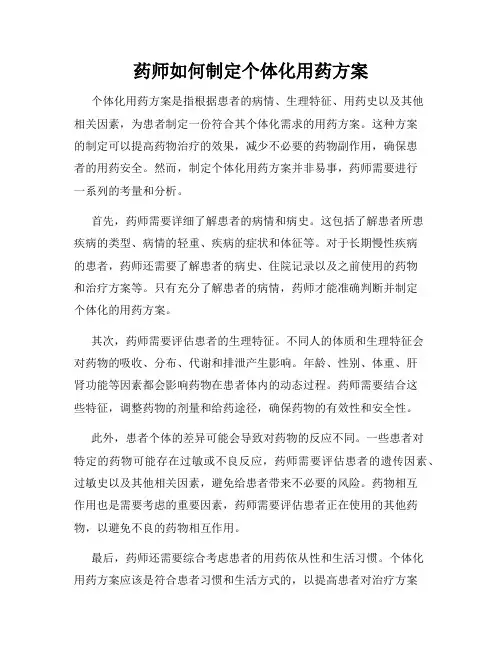 药师如何制定个体化用药方案

个体化用药方案是指根据患者的病情、生理特征、用药史以及其他相关因素，为患者制定一份符合其个体化需求的用药方案。这种方案的制定可以提高药物治疗的效果，减少不必要的药物副作用，确保患者的用药安全。然而，制定个体化用药方案并非易事，药师需要进行一系列的考量和分析。

首先，药师需要详细了解患者的病情和病史。这包括了解患者所患疾病的类型、病情的轻重、疾病的症状和体征等。对于长期慢性疾病的患者，药师还需要了解患者的病史、住院记录以及之前使用的药物和治疗方案等。只有充分了解患者的病情，药师才能准确判断并制定个体化的用药方案。

其次，药师需要评估患者的生理特征。不同人的体质和生理特征会对药物的吸收、分布、代谢和排泄产生影响。年龄、性别、体重、肝肾功能等因素都会影响药物在患者体内的动态过程。药师需要结合这些特征，调整药物的剂量和给药途径，确保药物的有效性和安全性。

此外，患者个体的差异可能会导致对药物的反应不同。一些患者对特定的药物可能存在过敏或不良反应，药师需要评估患者的遗传因素、过敏史以及其他相关因素，避免给患者带来不必要的风险。药物相互作用也是需要考虑的重要因素，药师需要评估患者正在使用的其他药物，以避免不良的药物相互作用。

最后，药师还需要综合考虑患者的用药依从性和生活习惯。个体化用药方案应该是符合患者习惯和生活方式的，以提高患者对治疗方案